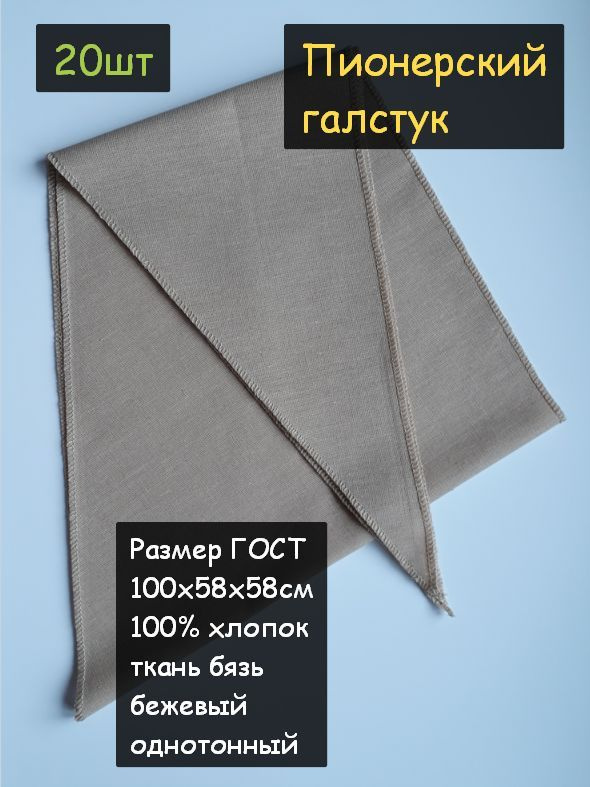 20шт

Пионерский галстук

Размер ГОСТ
100х58х58см
100% хлопок
ткань бязь
бежевый
однотонный